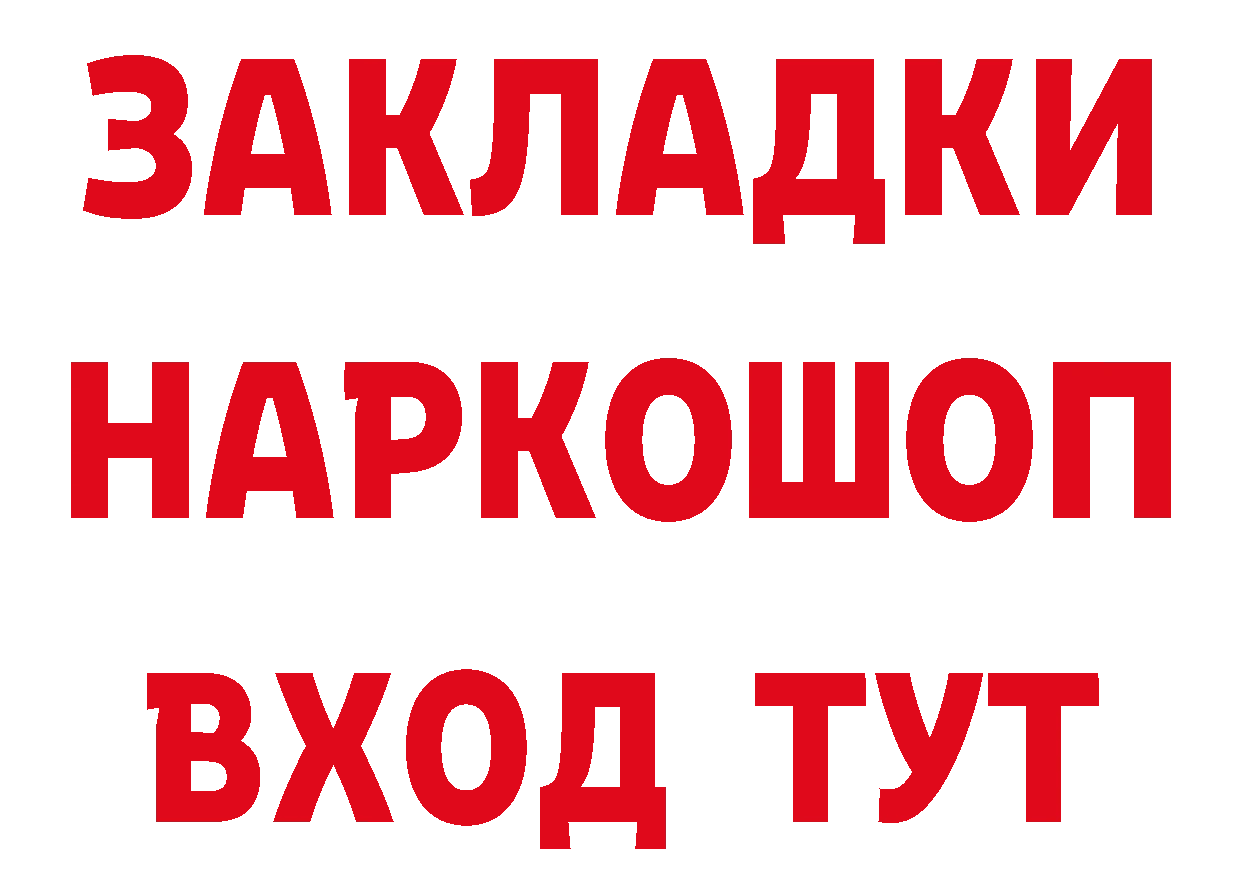 ЗАКЛАДКИ
НАРКОШОП
ВХОД ТУТ